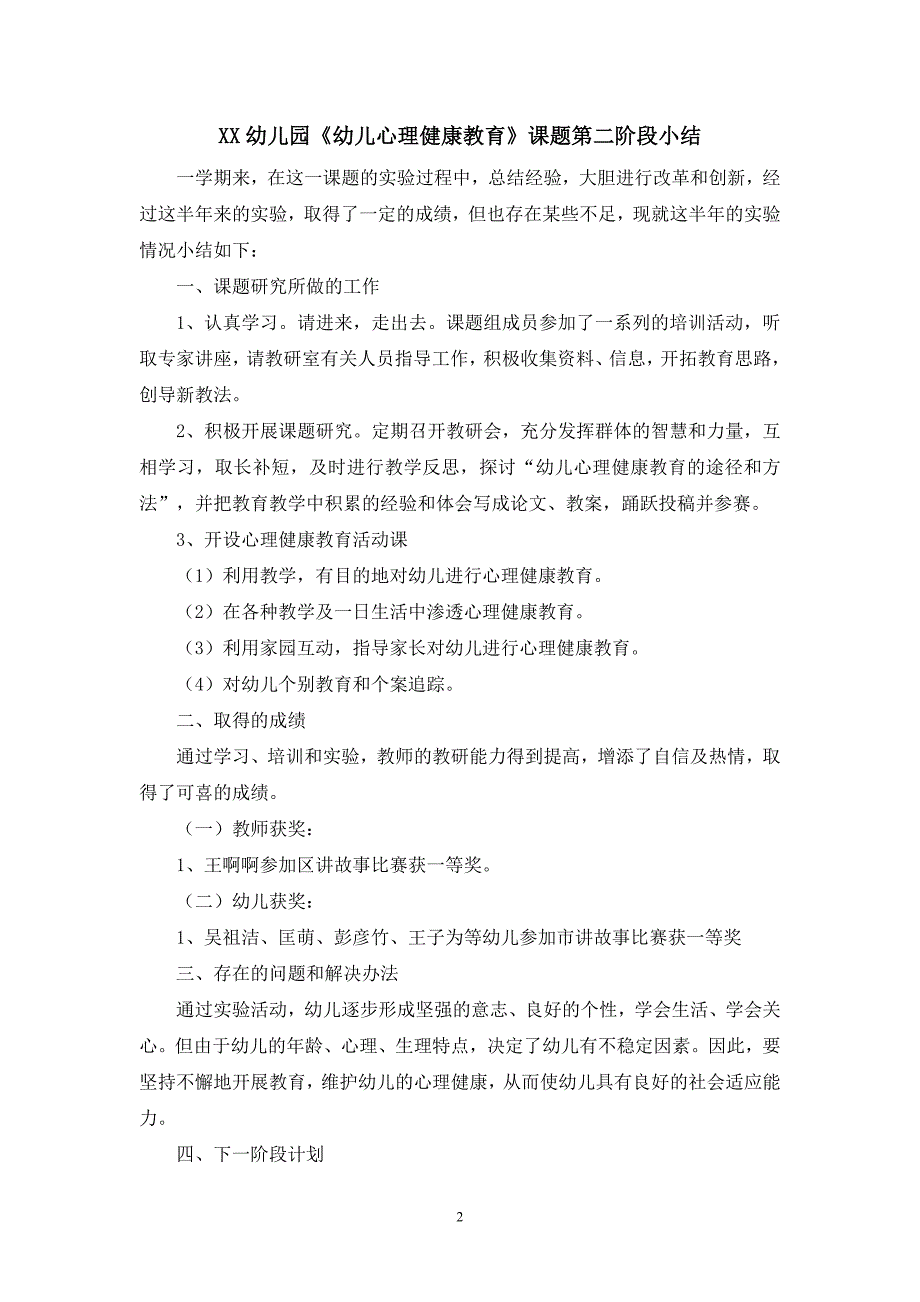 XX 幼儿园《幼儿心理健康教育》课题第二阶段小结

一学期来，在这一课题的实验过程中，总结经验，大胆进行改革和创新，经过这半年来的实验，取得了一定的成绩，但也存在某些不足，现就这半年的实验情况小结如下：

一、课题研究所做的工作

1、认真学习。请进来，走出去。课题组成员参加了一系列的培训活动，听取专家讲座，请教研室有关人员指导工作，积极收集资料、信息，开拓教育思路，创导新教法。

2、积极开展课题研究。定期召开教研会，充分发挥群体的智慧和力量，互相学习，取长补短，及时进行教学反思，探讨“幼儿心理健康教育的途径和方法”，并把教育教学中积累的经验和体会写成论文、教案，踊跃投稿并参赛。

3、开设心理健康教育活动课

（1）利用教学，有目的地对幼儿进行心理健康教育。

（2）在各种教学及一日生活中渗透心理健康教育。

（3）利用家园互动，指导家长对幼儿进行心理健康教育。

（4）对幼儿个别教育和个案追踪。

二、取得的成绩

通过学习、培训和实验，教师的教研能力得到提高，增添了自信及热情，取得了可喜的成绩。

（一）教师获奖：

1、王啊啊参加区讲故事比赛获一等奖。

（二）幼儿获奖：

1、吴祖洁、匡萌、彭彦竹、王子为等幼儿参加市讲故事比赛获一等奖

三、存在的问题和解决办法

通过实验活动，幼儿逐步形成坚强的意志、良好的个性，学会生活、学会关心。但由于幼儿的年龄、心理、生理特点，决定了幼儿有不稳定因素。因此，要坚持不懈地开展教育，维护幼儿的心理健康，从而使幼儿具有良好的社会适应能力。

四、下一阶段计划

2